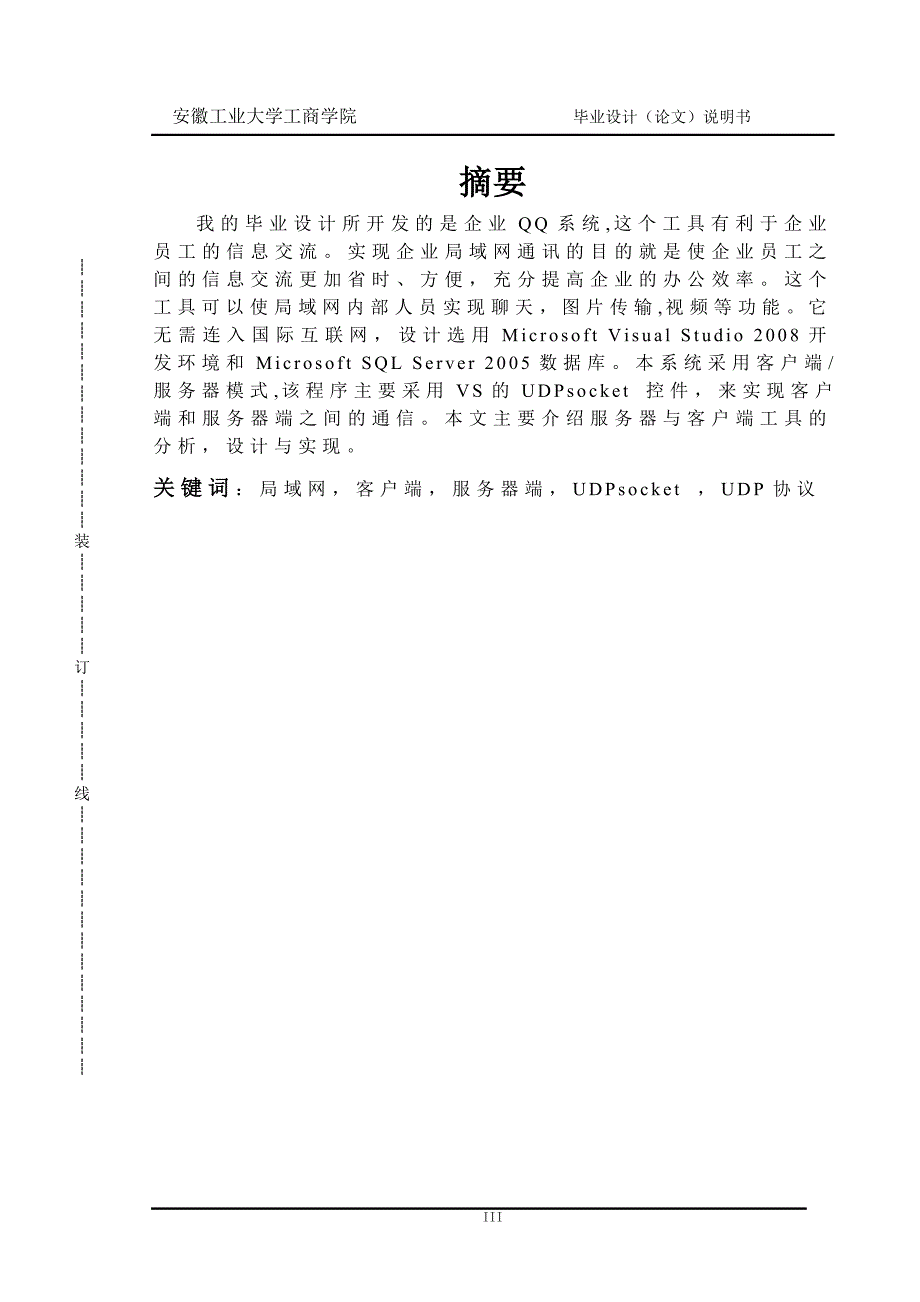 安徽工业大学工商学院　　　　　　　　　　毕业设计（论文）说明书

摘要

我的毕业设计所开发的是企业 QQ 系统,这个工具有利于企业员工的信息交流。实现企业局域网通讯的目的就是使企业员工之间的信息交流更加省时、方便，充分提高企业的办公效率。这个工具可以使局域网内部人员实现聊天，图片传输,视频等功能。它无需连入国际互联网，设计选用 Microsoft Visual Studio 2008 开发环境和 Microsoft SQL Server 2005 数据库。本系统采用客户端/服务器模式,该程序主要采用 VS 的 UDPsocket 控件，来实现客户端和服务器端之间的通信。本文主要介绍服务器与客户端工具的分析，设计与实现。

关键词：局域网，客户端，服务器端，UDPsocket ，UDP 协议

装

订

线

III